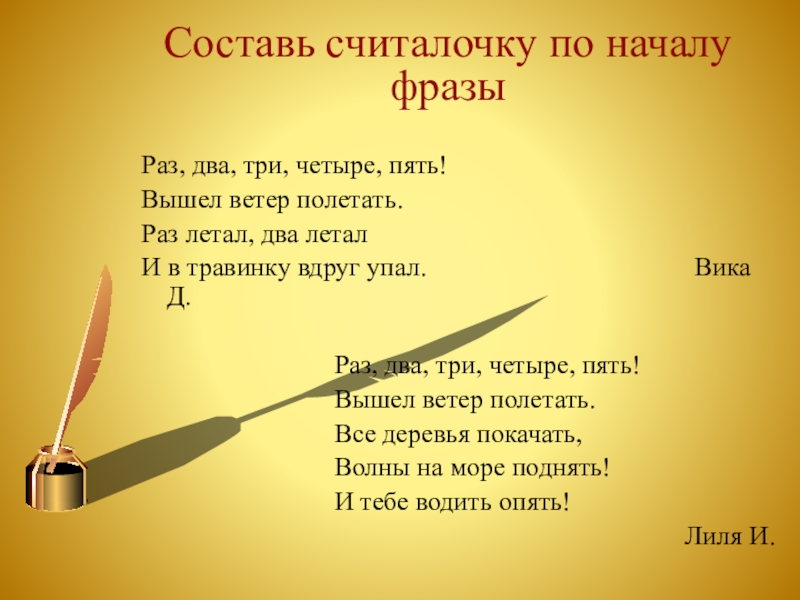 Составь считалочку по началу фразы

Раз, два, три, четыре, пять!
Вышел ветер полетать.
Раз летал, два летал
И в травинку вдруг упал. Вика Д.

Раз, два, три, четыре, пять!
Вышел ветер полетать.
Все деревья покачать,
Волны на море поднять!
И тебе водить опять!

Лиля И.